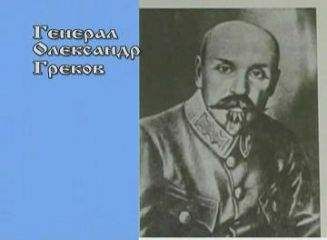 Генерал
Олександр
Греков